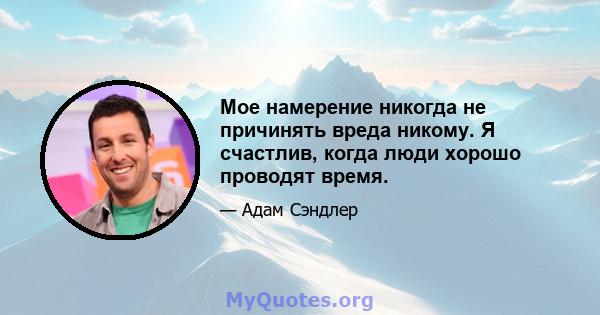 Мое намерение никогда не причинять вреда никому. Я счастлив, когда люди хорошо проводят время.

— Адам Сэндлер

MyQuotes.org